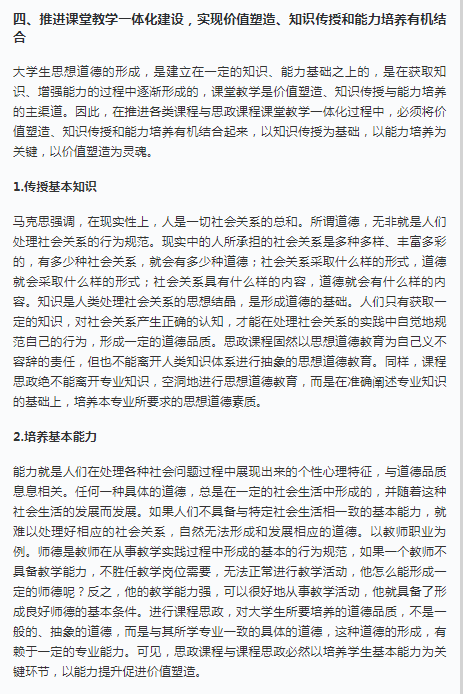 四、推进课堂教学一体化建设，实现价值塑造、知识传授和能力培养有机结合

大学生思想道德的形成，是建立在一定的知识、能力基础之上的，是在获取知识、增强能力的过程中逐渐形成的，课堂教学是价值塑造、知识传授与能力培养的主渠道。因此，在推进各类课程与思政课程课堂教学一体化过程中，必须将价值塑造、知识传授和能力培养有机结合起来，以知识传授为基础，以能力培养为关键，以价值塑造为灵魂。

1.传授基本知识

马克思强调，在现实性上，人是一切社会关系的总和。所谓道德，无非就是人们处理社会关系的行为规范。现实中的人所承担的社会关系是多种多样、丰富多彩的，有多少种社会关系，就会有多少种道德；社会关系采取什么样的形式，道德就会采取什么样的形式；社会关系具有什么样的内容，道德就会有什么样的内容。知识是人类处理社会关系的思想结晶，是形成道德的基础。人们只有获取一定的知识，对社会关系产生正确的认知，才能在处理社会关系的实践中自觉地规范自己的行为，形成一定的道德品质。思政课程固然以思想道德教育为自己义不容辞的责任，但也不能离开人类知识体系进行抽象的思想道德教育。同样，课程思政绝不能离开专业知识，空洞地进行思想道德教育，而是在准确阐述专业知识的基础上，培养本专业所要求的思想道德素质。

2.培养基本能力

能力就是人们在处理各种社会问题过程中展现出来的个性心理特征，与道德品质息息相关。任何一种具体的道德，总是在一定的社会生活中形成的，并随着这种社会生活的发展而发展。如果人们不具备与特定社会生活相一致的基本能力，就难以处理好相应的社会关系，自然无法形成和发展相应的道德。以教师职业为例。师德是教师在从事教学实践过程中形成的基本的行为规范，如果一个教师不具备教学能力，不胜任教学岗位需要，无法正常进行教学活动，他怎么能形成一定的师德呢？反之，他的教学能力强，可以很好地从事教学活动，他就具备了形成良好师德的基本条件。进行课程思政，对大学生所要培养的道德品质，不是一般的、抽象的道德，而是与其所学专业一致的具体的道德，这种道德的形成，有赖于一定的专业能力。可见，思政课程与课程思政必然以培养学生基本能力为关键环节，以能力提升促进价值塑造。